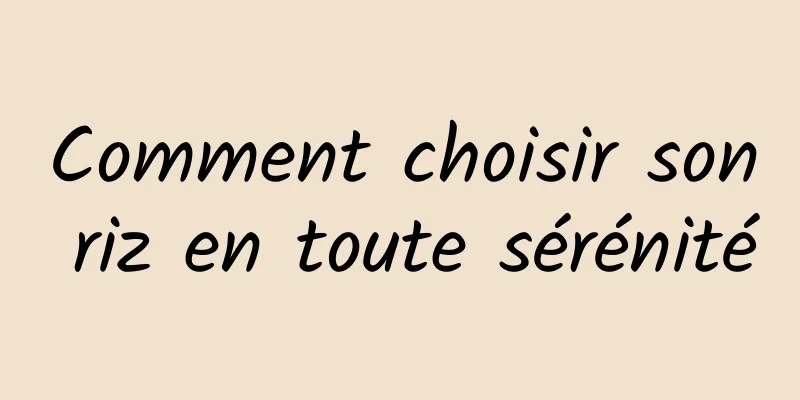 Comment choisir son riz en toute sérénité